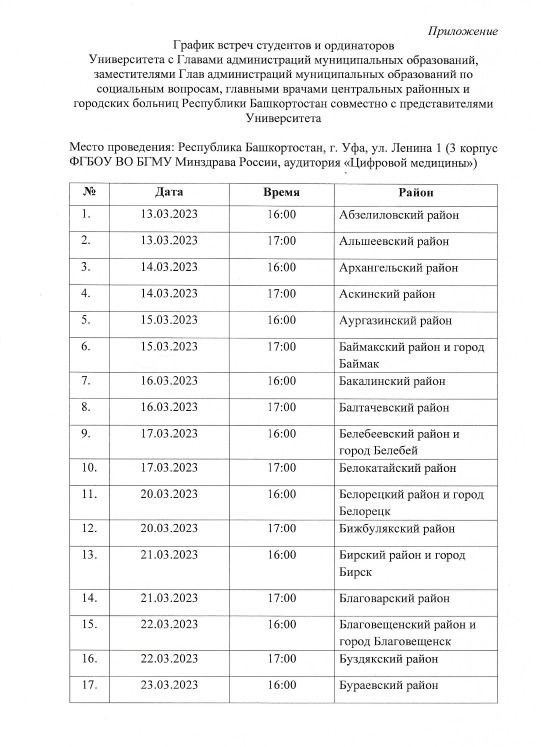 Приложение

График встреч студентов и ординаторов Университета с Главами администраций муниципальных образований, заместителями Глав администраций муниципальных образований по социальным вопросам, главными врачами центральных районных и городских больниц Республики Башкортостан совместно с представителями Университета

Место проведения: Республика Башкортостан, г. Уфа, ул. Ленина 1 (3 корпус ФГБОУ ВО БГМУ Минздрава России, аудитория «Цифровой медицины»)

| № | Дата | Время | Район |
|---|---|---|---|
| 1. | 13.03.2023 | 16:00 | Абзелиловский район |
| 2. | 13.03.2023 | 17:00 | Альшеевский район |
| 3. | 14.03.2023 | 16:00 | Архангельский район |
| 4. | 14.03.2023 | 17:00 | Аскинский район |
| 5. | 15.03.2023 | 16:00 | Аургазинский район |
| 6. | 15.03.2023 | 17:00 | Баймакский район и город Баймак |
| 7. | 16.03.2023 | 16:00 | Бакалинский район |
| 8. | 16.03.2023 | 17:00 | Балтачевский район |
| 9. | 17.03.2023 | 16:00 | Белебеевский район и город Белебей |
| 10. | 17.03.2023 | 17:00 | Белокатайский район |
| 11. | 20.03.2023 | 16:00 | Белорецкий район и город Белорецк |
| 12. | 20.03.2023 | 17:00 | Бижбулякский район |
| 13. | 21.03.2023 | 16:00 | Бирский район и город Бирск |
| 14. | 21.03.2023 | 17:00 | Благоварский район |
| 15. | 22.03.2023 | 16:00 | Благовещенский район и город Благовещенск |
| 16. | 22.03.2023 | 17:00 | Буздякский район |
| 17. | 23.03.2023 | 16:00 | Бураевский район |